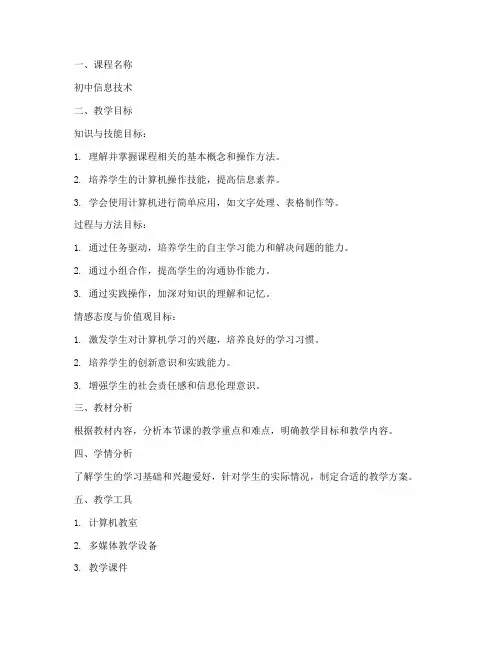 一、课程名称

初中信息技术

二、教学目标

知识与技能目标：

1. 理解并掌握课程相关的基本概念和操作方法。

2. 培养学生的计算机操作技能，提高信息素养。

3. 学会使用计算机进行简单应用，如文字处理、表格制作等。

过程与方法目标：

1. 通过任务驱动，培养学生的自主学习能力和解决问题的能力。

2. 通过小组合作，提高学生的沟通协作能力。

3. 通过实践操作，加深对知识的理解和记忆。

情感态度与价值观目标：

1. 激发学生对计算机学习的兴趣，培养良好的学习习惯。

2. 培养学生的创新意识和实践能力。

3. 增强学生的社会责任感和信息伦理意识。

三、教材分析

根据教材内容，分析本节课的教学重点和难点，明确教学目标和教学内容。

四、学情分析

了解学生的学习基础和兴趣爱好，针对学生的实际情况，制定合适的教学方案。

五、教学工具

1. 计算机教室

2. 多媒体教学设备

3. 教学课件